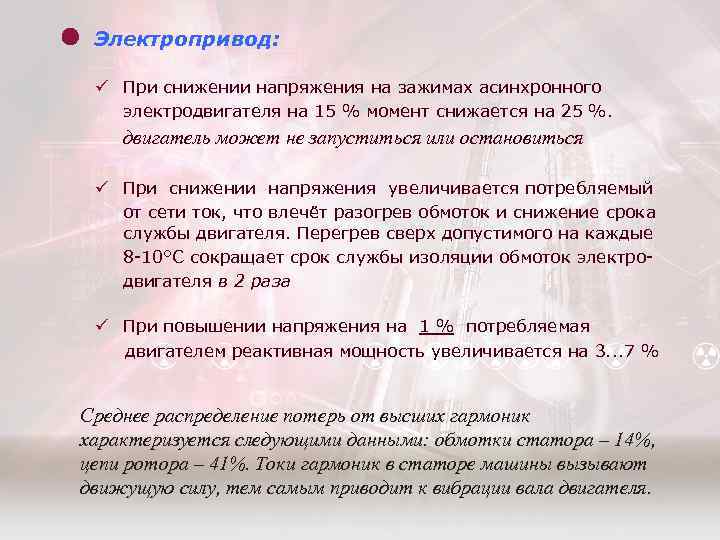 Электропривод:

✓ При снижении напряжения на зажимах асинхронного электродвигателя на 15 % момент снижается на 25 %. двигатель может не запуститься или остановиться

✓ При снижении напряжения увеличивается потребляемый от сети ток, что влечёт разогрев обмоток и снижение срока службы двигателя. Перегрев сверх допустимого на каждые 8-10°С сокращает срок службы изоляции обмоток электродвигателя в 2 раза

✓ При повышении напряжения на 1 % потребляемая двигателем реактивная мощность увеличивается на 3...7 %

Среднее распределение потерь от высших гармоник характеризуется следующими данными: обмотки статора – 14%, цепи ротора – 41%. Токи гармоник в статоре машины вызывают движущую силу, тем самым приводит к вибрации вала двигателя.